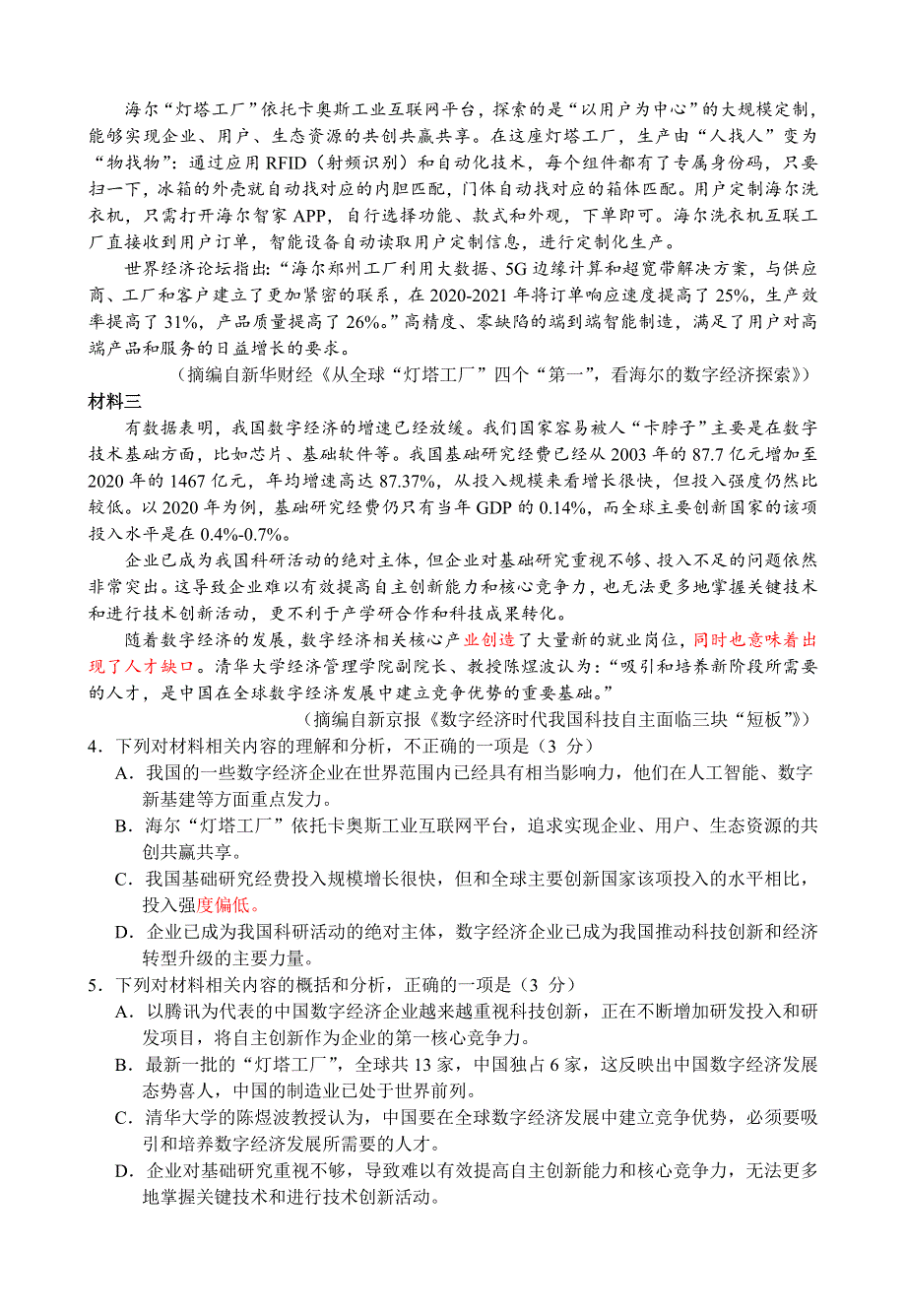 海尔“灯塔工厂”依托卡奥斯工业互联网平台，探索的是“以用户为中心”的大规模定制，能够实现企业、用户、生态资源的共创共赢共享。在这座灯塔工厂，生产由“人找人”变为“物找物”：通过应用 RFID（射频识别）和自动化技术，每个组件都有了专属身份码，只要扫一下，冰箱的外壳就自动找对应的内胆匹配，门体自动找对应的箱体匹配。用户定制海尔洗衣机，只需打开海尔智家 APP，自行选择功能、款式和外观，下单即可。海尔洗衣机互联工厂直接收到用户订单，智能设备自动读取用户定制信息，进行定制化生产。

世界经济论坛指出：“海尔郑州工厂利用大数据、5G 边缘计算和超宽带解决方案，与供应商、工厂和客户建立了更加紧密的联系，在 2020-2021 年将订单响应速度提高了 25%，生产效率提高了 31%，产品质量提高了 26%。”高精度、零缺陷的端到端智能制造，满足了用户对高端产品和服务的日益增长的要求。

（摘编自新华财经《从全球“灯塔工厂”四个“第一”，看海尔的数字经济探索》）

材料三

有数据表明，我国数字经济的增速已经放缓。我们国家容易被人“卡脖子”主要是在数字技术基础方面，比如芯片、基础软件等。我国基础研究经费已经从 2003 年的 87.7 亿元增加至 2020 年的 1467 亿元，年均增速高达 87.37%，从投入规模来看增长很快，但投入强度仍然比较低。以 2020 年为例，基础研究经费仍只有当年 GDP 的 0.14%，而全球主要创新国家的该项投入水平是在 0.4%-0.7%。

企业已成为我国科研活动的绝对主体，但企业对基础研究重视不够、投入不足的问题依然非常突出。这导致企业难以有效提高自主创新能力和核心竞争力，也无法更多地掌握关键技术和进行技术创新活动，更不利于产学研合作和科技成果转化。

随着数字经济的发展，数字经济相关核心产业创造了大量新的就业岗位，同时也意味着出现了人才缺口。清华大学经济管理学院副院长、教授陈煜波认为：“吸引和培养新阶段所需要的人才，是中国在全球数字经济发展中建立竞争优势的重要基础。”

（摘编自新京报《数字经济时代我国科技自主面临三块“短板”》）

4．下列对材料相关内容的理解和分析，不正确的一项是（3 分）

A．我国的一些数字经济企业在世界范围内已经具有相当影响力，他们在人工智能、数字新基建等方面重点发力。

B．海尔“灯塔工厂”依托卡奥斯工业互联网平台，追求实现企业、用户、生态资源的共创共赢共享。

C．我国基础研究经费投入规模增长很快，但和全球主要创新国家该项投入的水平相比，投入强度偏低。

D．企业已成为我国科研活动的绝对主体，数字经济企业已成为我国推动科技创新和经济转型升级的主要力量。

5．下列对材料相关内容的概括和分析，正确的一项是（3 分）

A．以腾讯为代表的中国数字经济企业越来越重视科技创新，正在不断增加研发投入和研发项目，将自主创新作为企业的第一核心竞争力。

B．最新一批的“灯塔工厂”，全球共 13 家，中国独占 6 家，这反映出中国数字经济发展态势喜人，中国的制造业已处于世界前列。

C．清华大学的陈煜波教授认为，中国要在全球数字经济发展中建立竞争优势，必须要吸引和培养数字经济发展所需要的人才。

D．企业对基础研究重视不够，导致难以有效提高自主创新能力和核心竞争力，无法更多地掌握关键技术和进行技术创新活动。